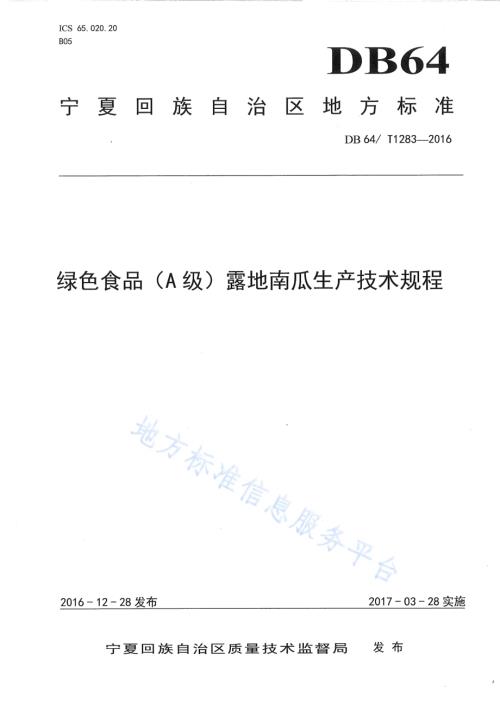 ICS 65.020.20
B05

DB64

宁夏回族自治区地方标准

DB 64/ T1283—2016

绿色食品（A级）露地南瓜生产技术规程

地方标准信息服务平台

2016－12－28发布

2017－03－28实施

宁夏回族自治区质量技术监督局 发布